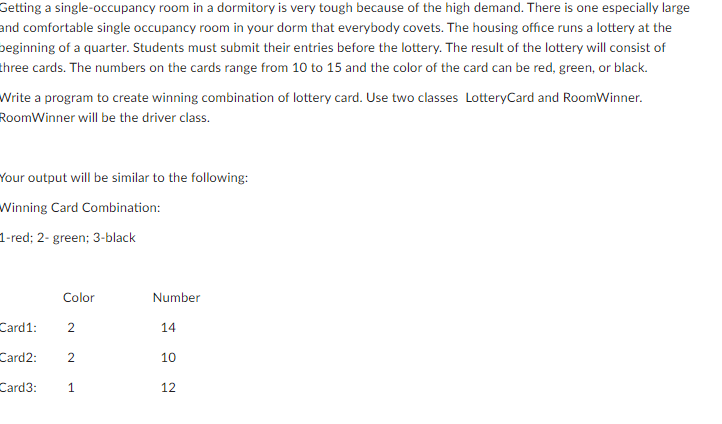 Getting a single-occupancy room in a dormitory is very tough because of the high demand. There is one especially large and comfortable single occupancy room in your dorm that everybody covets. The housing office runs a lottery at the beginning of a quarter. Students must submit their entries before the lottery. The result of the lottery will consist of three cards. The numbers on the cards range from 10 to 15 and the color of the card can be red, green, or black.

Write a program to create winning combination of lottery card. Use two classes LotteryCard and RoomWinner. RoomWinner will be the driver class.

Your output will be similar to the following:

Winning Card Combination:

1-red; 2- green; 3-black

| | Color | Number |
|---|---|---|
| Card1: | 2 | 14 |
| Card2: | 2 | 10 |
| Card3: | 1 | 12 |